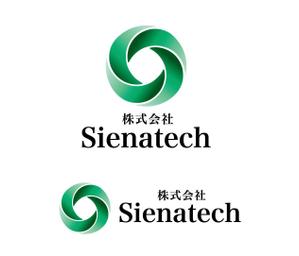 株式会社
Sienatech

株式会社
Sienatech